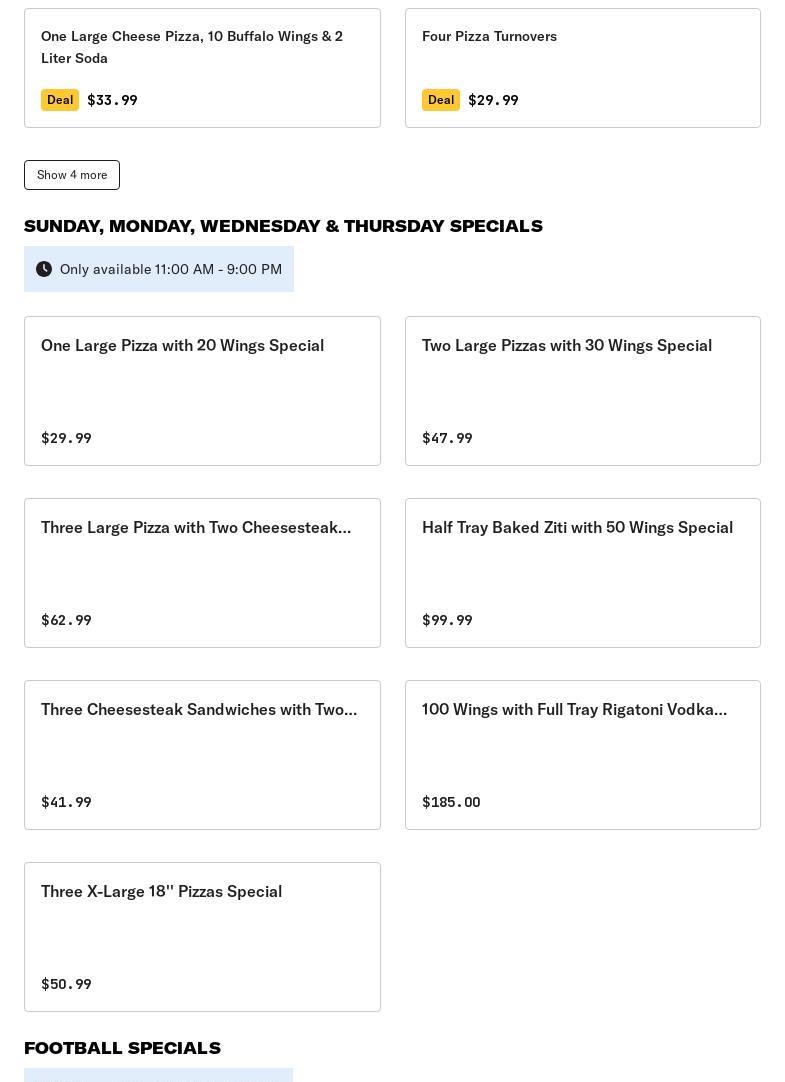 One Large Cheese Pizza, 10 Buffalo Wings & 2 Liter Soda

Deal $33.99

Four Pizza Turnovers

Deal $29.99

Show 4 more

SUNDAY, MONDAY, WEDNESDAY & THURSDAY SPECIALS

Only available 11:00 AM - 9:00 PM

One Large Pizza with 20 Wings Special

$29.99

Two Large Pizzas with 30 Wings Special

$47.99

Three Large Pizza with Two Cheesesteak...

$62.99

Half Tray Baked Ziti with 50 Wings Special

$99.99

Three Cheesesteak Sandwiches with Two...

$41.99

100 Wings with Full Tray Rigatoni Vodka...

$185.00

Three X-Large 18'' Pizzas Special

$50.99

FOOTBALL SPECIALS